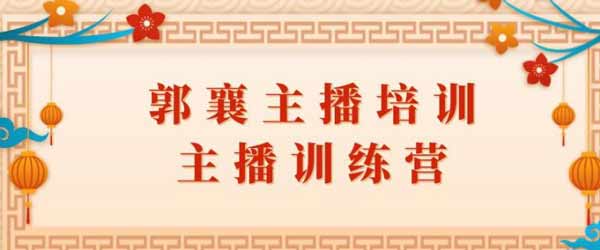 郭襄主播培训
主播训练营